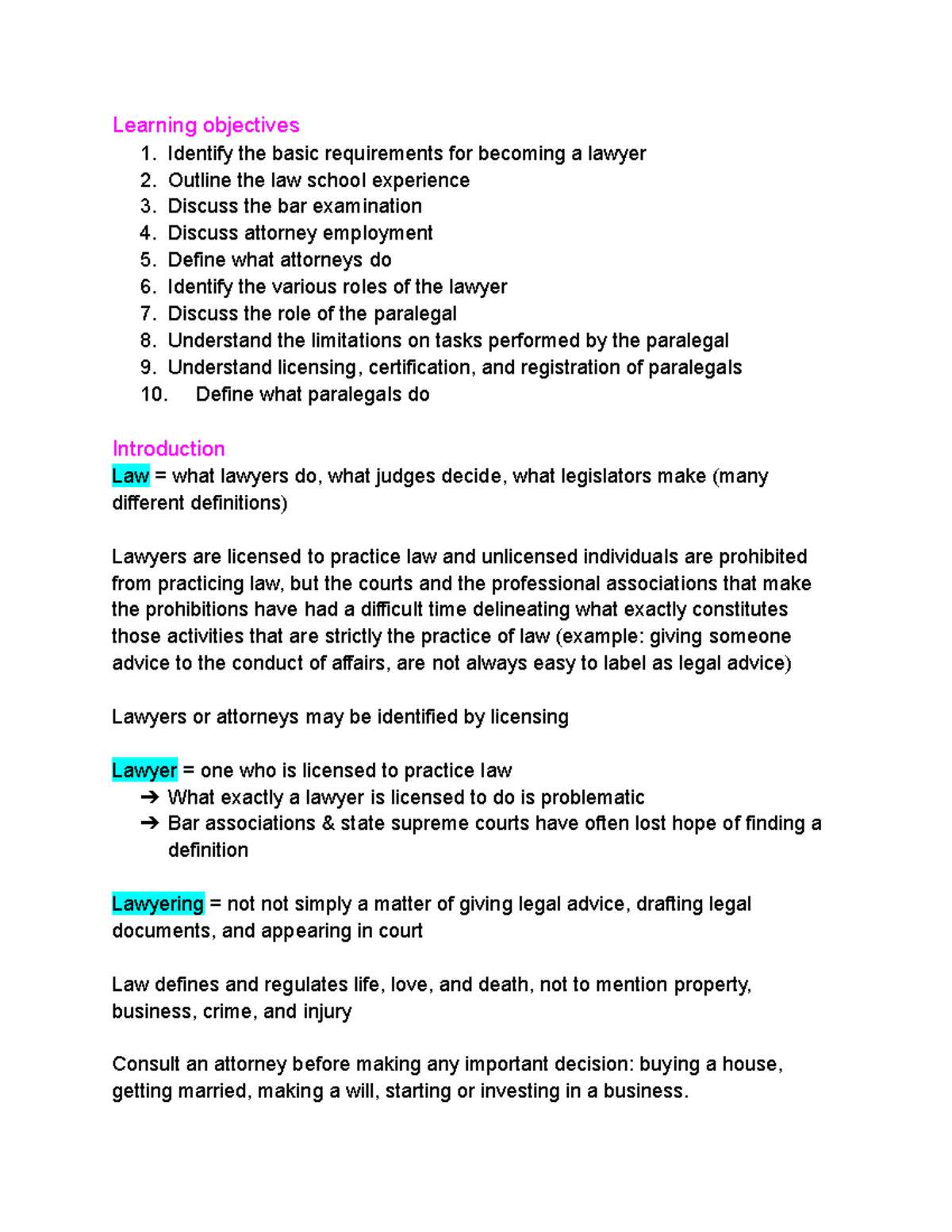 Learning objectives
1. Identify the basic requirements for becoming a lawyer
2. Outline the law school experience
3. Discuss the bar examination
4. Discuss attorney employment
5. Define what attorneys do
6. Identify the various roles of the lawyer
7. Discuss the role of the paralegal
8. Understand the limitations on tasks performed by the paralegal
9. Understand licensing, certification, and registration of paralegals
10. Define what paralegals do

Introduction
Law = what lawyers do, what judges decide, what legislators make (many different definitions)

Lawyers are licensed to practice law and unlicensed individuals are prohibited from practicing law, but the courts and the professional associations that make the prohibitions have had a difficult time delineating what exactly constitutes those activities that are strictly the practice of law (example: giving someone advice to the conduct of affairs, are not always easy to label as legal advice)

Lawyers or attorneys may be identified by licensing

Lawyer = one who is licensed to practice law
➔ What exactly a lawyer is licensed to do is problematic
➔ Bar associations & state supreme courts have often lost hope of finding a definition

Lawyering = not not simply a matter of giving legal advice, drafting legal documents, and appearing in court

Law defines and regulates life, love, and death, not to mention property, business, crime, and injury

Consult an attorney before making any important decision: buying a house, getting married, making a will, starting or investing in a business.